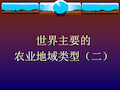 世界主要的
农业地域类型（二）